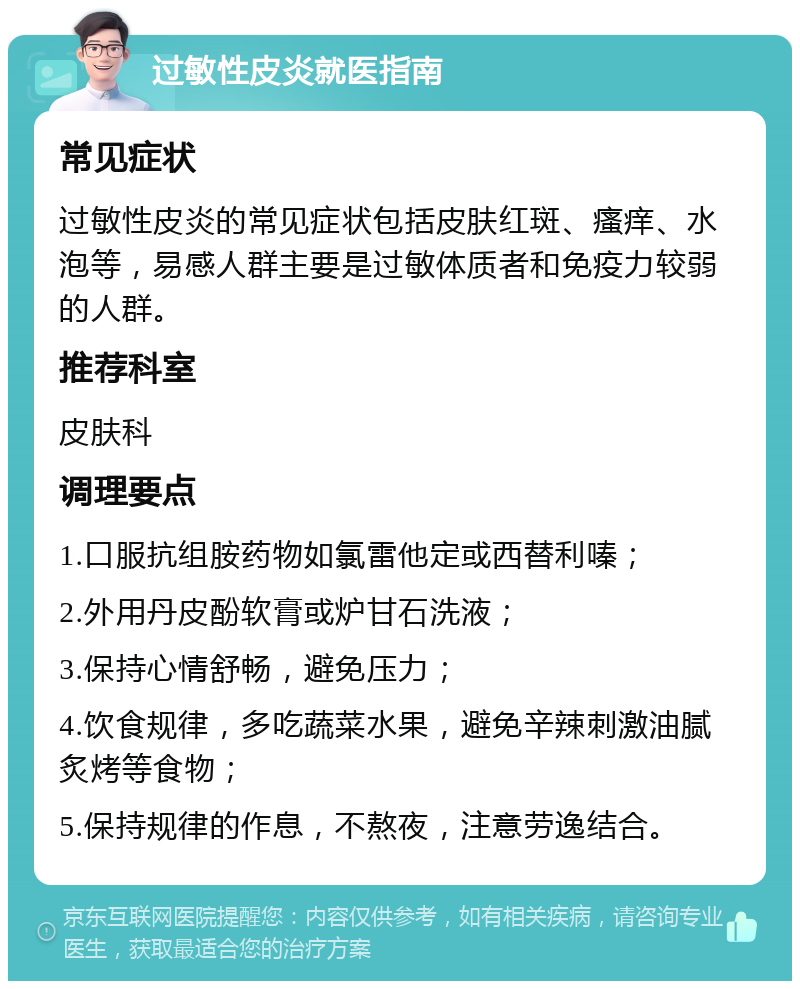 过敏性皮炎就医指南

常见症状

过敏性皮炎的常见症状包括皮肤红斑、瘙痒、水泡等，易感人群主要是过敏体质者和免疫力较弱的人群。

推荐科室

皮肤科

调理要点

1.口服抗组胺药物如氯雷他定或西替利嗪；

2.外用丹皮酚软膏或炉甘石洗液；

3.保持心情舒畅，避免压力；

4.饮食规律，多吃蔬菜水果，避免辛辣刺激油腻炙烤等食物；

5.保持规律的作息，不熬夜，注意劳逸结合。

京东互联网医院提醒您：内容仅供参考，如有相关疾病，请咨询专业医生，获取最适合您的治疗方案